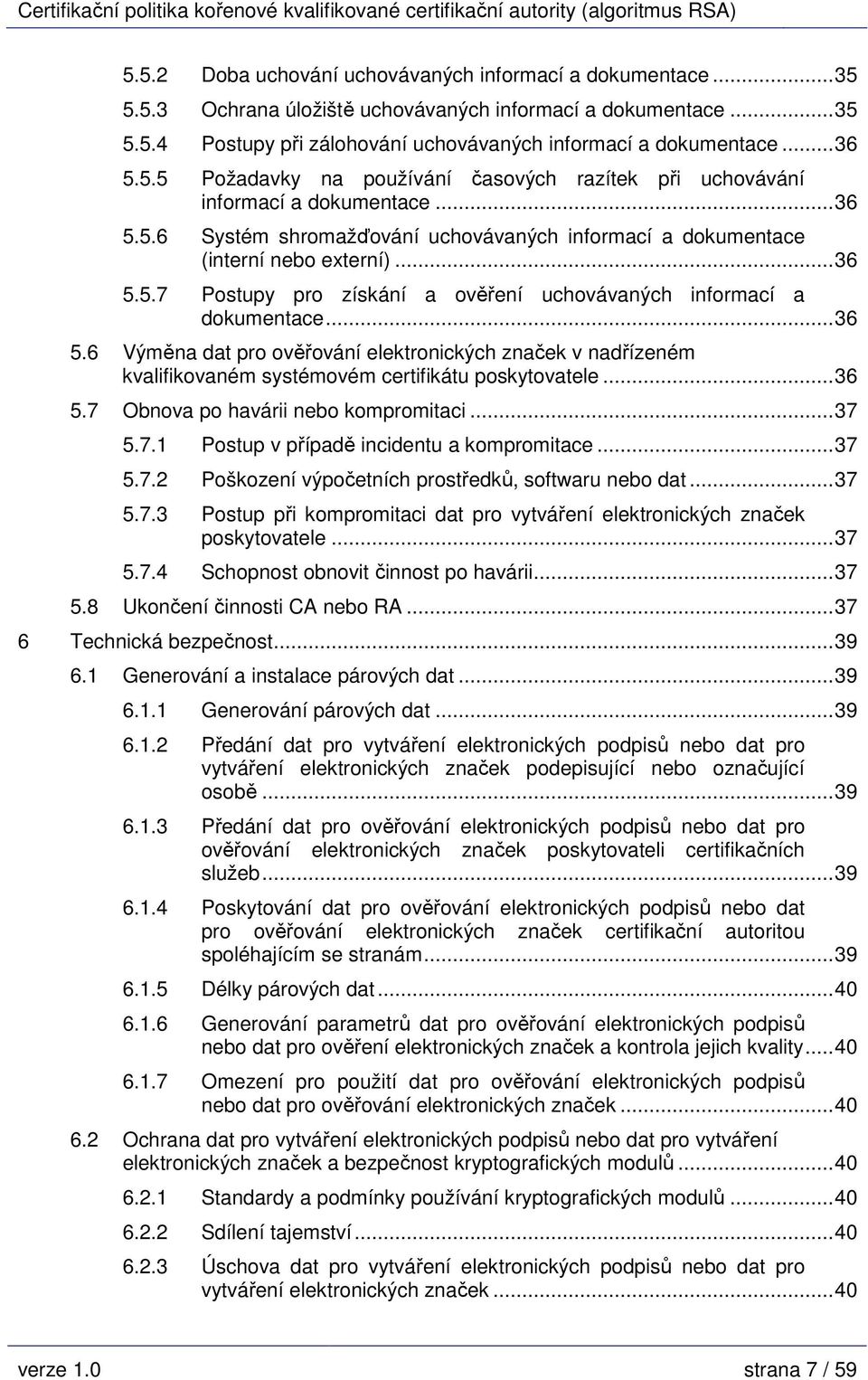 Certifikační politika kořenové kvalifikované certifikační autority (algoritmus RSA)

5.5.2 Doba uchování uchovávaných informací a dokumentace ...35
5.5.3 Ochrana úložiště uchovávaných informací a dokumentace ...35
5.5.4 Postupy při zálohování uchovávaných informací a dokumentace ...36
5.5.5 Požadavky na používání časových razítek při uchovávání informací a dokumentace ...36
5.5.6 Systém shromažďování uchovávaných informací a dokumentace (interní nebo externí) ...36
5.5.7 Postupy pro získání a ověření uchovávaných informací a dokumentace ...36
5.6 Výměna dat pro ověřování elektronických značek v nadřízeném kvalifikovaném systémovém certifikátu poskytovatele ...36
5.7 Obnova po havárii nebo kompromitaci ...37
5.7.1 Postup v případě incidentu a kompromitace ...37
5.7.2 Poškození výpočetních prostředků, softwaru nebo dat ...37
5.7.3 Postup při kompromitaci dat pro vytváření elektronických značek poskytovatele ...37
5.7.4 Schopnost obnovit činnost po havárii ...37
5.8 Ukončení činnosti CA nebo RA ...37
6 Technická bezpečnost ...39
6.1 Generování a instalace párových dat ...39
6.1.1 Generování párových dat ...39
6.1.2 Předání dat pro vytváření elektronických podpisů nebo dat pro vytváření elektronických značek podepisující nebo označující osobě ...39
6.1.3 Předání dat pro ověřování elektronických podpisů nebo dat pro ověřování elektronických značek poskytovateli certifikačních služeb ...39
6.1.4 Poskytování dat pro ověřování elektronických podpisů nebo dat pro ověřování elektronických značek certifikační autoritou spoléhajícím se stranám ...39
6.1.5 Délky párových dat ...40
6.1.6 Generování parametrů dat pro ověřování elektronických podpisů nebo dat pro ověření elektronických značek a kontrola jejich kvality ...40
6.1.7 Omezení pro použití dat pro ověřování elektronických podpisů nebo dat pro ověřování elektronických značek ...40
6.2 Ochrana dat pro vytváření elektronických podpisů nebo dat pro vytváření elektronických značek a bezpečnost kryptografických modulů ...40
6.2.1 Standardy a podmínky používání kryptografických modulů ...40
6.2.2 Sdílení tajemství ...40
6.2.3 Úschova dat pro vytváření elektronických podpisů nebo dat pro vytváření elektronických značek ...40

verze 1.0 strana 7 / 59